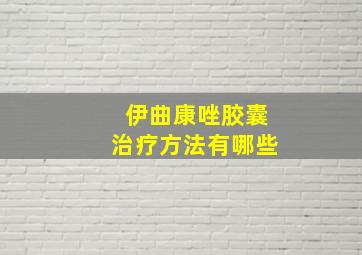 伊曲康唑胶囊
治疗方法有哪些